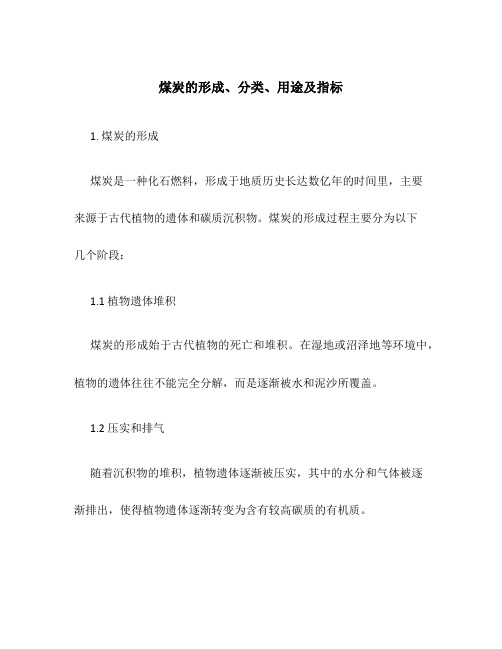 煤炭的形成、分类、用途及指标

1. 煤炭的形成

煤炭是一种化石燃料，形成于地质历史长达数亿年的时间里，主要来源于古代植物的遗体和碳质沉积物。煤炭的形成过程主要分为以下几个阶段：

1.1 植物遗体堆积

煤炭的形成始于古代植物的死亡和堆积。在湿地或沼泽地等环境中，植物的遗体往往不能完全分解，而是逐渐被水和泥沙所覆盖。

1.2 压实和排气

随着沉积物的堆积，植物遗体逐渐被压实，其中的水分和气体被逐渐排出，使得植物遗体逐渐转变为含有较高碳质的有机质。